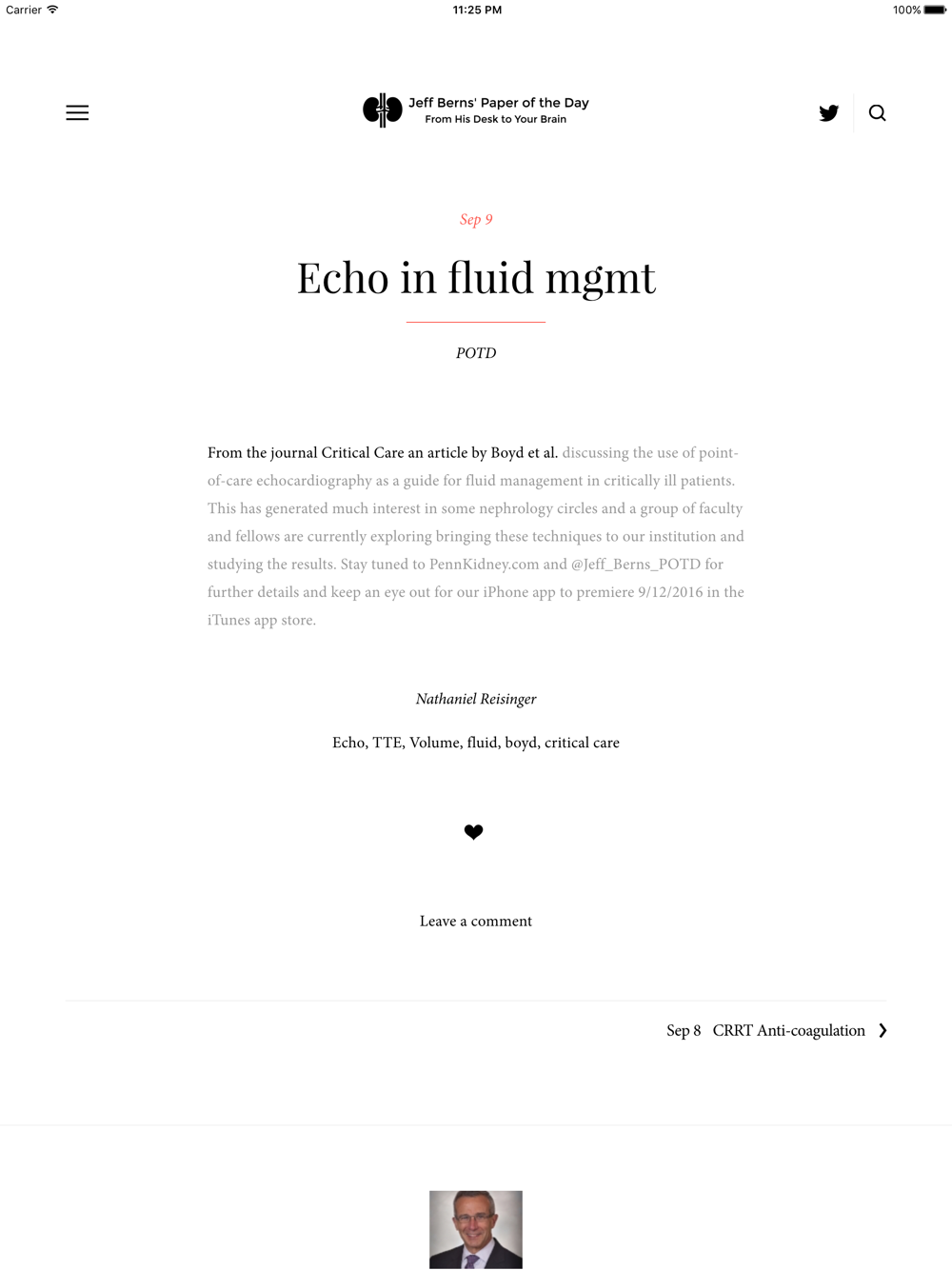 Carrier 11:25 PM 100%

Jeff Berns' Paper of the Day
From His Desk to Your Brain

Sep 9

Echo in fluid mgmt

POTD

From the journal Critical Care an article by Boyd et al. discussing the use of point-of-care echocardiography as a guide for fluid management in critically ill patients. This has generated much interest in some nephrology circles and a group of faculty and fellows are currently exploring bringing these techniques to our institution and studying the results. Stay tuned to PennKidney.com and @Jeff_Berns_POTD for further details and keep an eye out for our iPhone app to premiere 9/12/2016 in the iTunes app store.

Nathaniel Reisinger

Echo, TTE, Volume, fluid, boyd, critical care

Leave a comment

Sep 8 CRRT Anti-coagulation